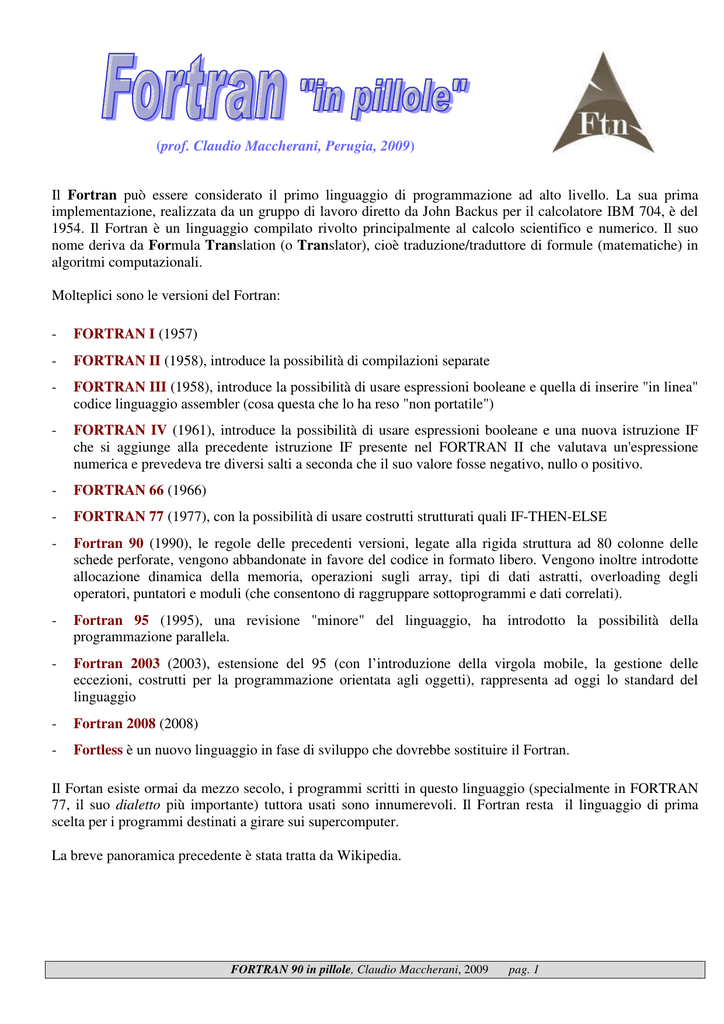 Fortran "in pillole"

Ftn

(prof. Claudio Maccherani, Perugia, 2009)

Il Fortran può essere considerato il primo linguaggio di programmazione ad alto livello. La sua prima implementazione, realizzata da un gruppo di lavoro diretto da John Backus per il calcolatore IBM 704, è del 1954. Il Fortran è un linguaggio compilato rivolto principalmente al calcolo scientifico e numerico. Il suo nome deriva da Formula Translation (o Translator), cioè traduzione/traduttore di formule (matematiche) in algoritmi computazionali.

Molteplici sono le versioni del Fortran:

- FORTRAN I (1957)
- FORTRAN II (1958), introduce la possibilità di compilazioni separate
- FORTRAN III (1958), introduce la possibilità di usare espressioni booleane e quella di inserire "in linea" codice linguaggio assembler (cosa questa che lo ha reso "non portatile")
- FORTRAN IV (1961), introduce la possibilità di usare espressioni booleane e una nuova istruzione IF che si aggiunge alla precedente istruzione IF presente nel FORTRAN II che valutava un'espressione numerica e prevedeva tre diversi salti a seconda che il suo valore fosse negativo, nullo o positivo.
- FORTRAN 66 (1966)
- FORTRAN 77 (1977), con la possibilità di usare costrutti strutturati quali IF-THEN-ELSE
- Fortran 90 (1990), le regole delle precedenti versioni, legate alla rigida struttura ad 80 colonne delle schede perforate, vengono abbandonate in favore del codice in formato libero. Vengono inoltre introdotte allocazione dinamica della memoria, operazioni sugli array, tipi di dati astratti, overloading degli operatori, puntatori e moduli (che consentono di raggruppare sottoprogrammi e dati correlati).
- Fortran 95 (1995), una revisione "minore" del linguaggio, ha introdotto la possibilità della programmazione parallela.
- Fortran 2003 (2003), estensione del 95 (con l'introduzione della virgola mobile, la gestione delle eccezioni, costrutti per la programmazione orientata agli oggetti), rappresenta ad oggi lo standard del linguaggio
- Fortran 2008 (2008)
- Fortless è un nuovo linguaggio in fase di sviluppo che dovrebbe sostituire il Fortran.

Il Fortan esiste ormai da mezzo secolo, i programmi scritti in questo linguaggio (specialmente in FORTRAN 77, il suo dialetto più importante) tuttora usati sono innumerevoli. Il Fortran resta il linguaggio di prima scelta per i programmi destinati a girare sui supercomputer.

La breve panoramica precedente è stata tratta da Wikipedia.

FORTRAN 90 in pillole, Claudio Maccherani, 2009 pag. 1